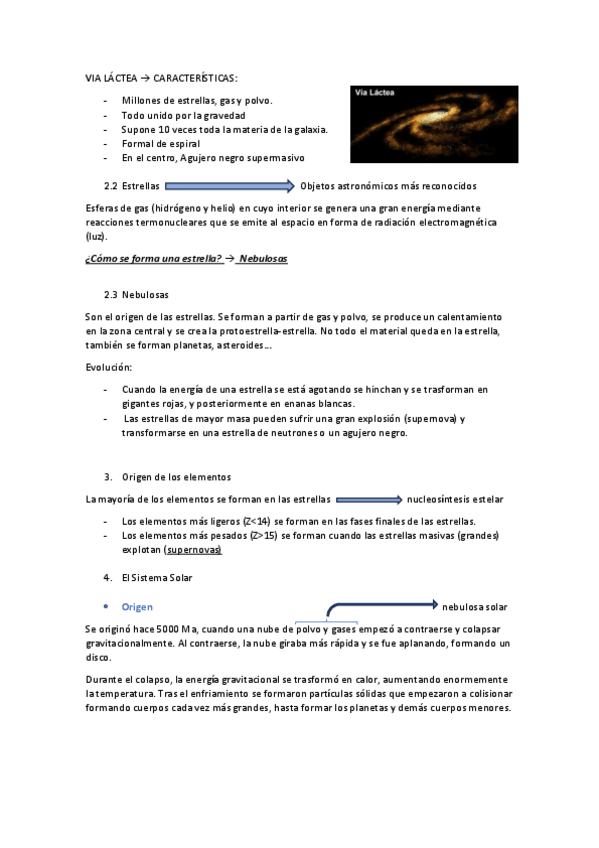 VIA LÁCTEA → CARACTERÍSTICAS:

- Millones de estrellas, gas y polvo.
- Todo unido por la gravedad
- Supone 10 veces toda la materia de la galaxia.
- Formal de espiral
- En el centro, Agujero negro supermasivo

Via Láctea

2.2 Estrellas → Objetos astronómicos más reconocidos

Esferas de gas (hidrógeno y helio) en cuyo interior se genera una gran energía mediante reacciones termonucleares que se emite al espacio en forma de radiación electromagnética (luz).

¿Cómo se forma una estrella? → Nebulosas

2.3 Nebulosas

Son el origen de las estrellas. Se forman a partir de gas y polvo, se produce un calentamiento en la zona central y se crea la protoestrella-estrella. No todo el material queda en la estrella, también se forman planetas, asteroides…

Evolución:

- Cuando la energía de una estrella se está agotando se hinchan y se trasforman en gigantes rojas, y posteriormente en enanas blancas.
- Las estrellas de mayor masa pueden sufrir una gran explosión (supernova) y transformarse en una estrella de neutrones o un agujero negro.

3. Origen de los elementos

La mayoría de los elementos se forman en las estrellas → nucleosíntesis estelar

- Los elementos más ligeros (Z<14) se forman en las fases finales de las estrellas.
- Los elementos más pesados (Z>15) se forman cuando las estrellas masivas (grandes) explotan (supernovas)

4. El Sistema Solar

• Origen → nebulosa solar

Se originó hace 5000 Ma, cuando una nube de polvo y gases empezó a contraerse y colapsar gravitacionalmente. Al contraerse, la nube giraba más rápida y se fue aplanando, formando un disco.

Durante el colapso, la energía gravitacional se trasformó en calor, aumentando enormemente la temperatura. Tras el enfriamiento se formaron partículas sólidas que empezaron a colisionar formando cuerpos cada vez más grandes, hasta formar los planetas y demás cuerpos menores.